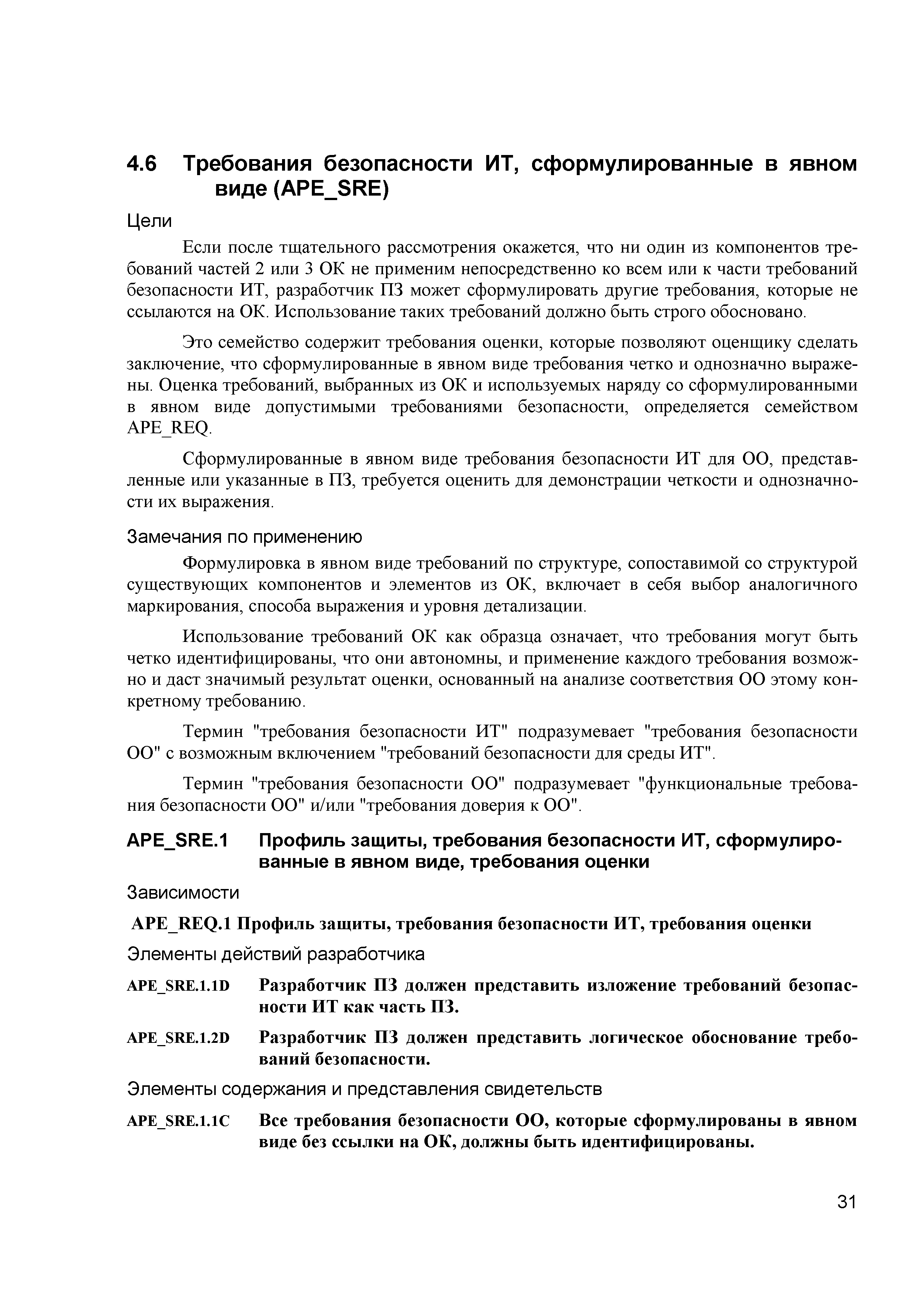 4.6 Требования безопасности ИТ, сформулированные в явном виде (APE_SRE)

Цели

Если после тщательного рассмотрения окажется, что ни один из компонентов требований частей 2 или 3 ОК не применим непосредственно ко всем или к части требований безопасности ИТ, разработчик ПЗ может сформулировать другие требования, которые не ссылаются на ОК. Использование таких требований должно быть строго обосновано.

Это семейство содержит требования оценки, которые позволяют оценщику сделать заключение, что сформулированные в явном виде требования четко и однозначно выражены. Оценка требований, выбранных из ОК и используемых наряду со сформулированными в явном виде допустимыми требованиями безопасности, определяется семейством APE_REQ.

Сформулированные в явном виде требования безопасности ИТ для ОО, представленные или указанные в ПЗ, требуется оценить для демонстрации четкости и однозначности их выражения.

Замечания по применению

Формулировка в явном виде требований по структуре, сопоставимой со структурой существующих компонентов и элементов из ОК, включает в себя выбор аналогичного маркирования, способа выражения и уровня детализации.

Использование требований ОК как образца означает, что требования могут быть четко идентифицированы, что они автономны, и применение каждого требования возможно и даст значимый результат оценки, основанный на анализе соответствия ОО этому конкретному требованию.

Термин "требования безопасности ИТ" подразумевает "требования безопасности ОО" с возможным включением "требований безопасности для среды ИТ".

Термин "требования безопасности ОО" подразумевает "функциональные требования безопасности ОО" и/или "требования доверия к ОО".

APE_SRE.1 Профиль защиты, требования безопасности ИТ, сформулированные в явном виде, требования оценки

Зависимости

APE_REQ.1 Профиль защиты, требования безопасности ИТ, требования оценки

Элементы действий разработчика

APE_SRE.1.1D Разработчик ПЗ должен представить изложение требований безопасности ИТ как часть ПЗ.

APE_SRE.1.2D Разработчик ПЗ должен представить логическое обоснование требований безопасности.

Элементы содержания и представления свидетельств

APE_SRE.1.1C Все требования безопасности ОО, которые сформулированы в явном виде без ссылки на ОК, должны быть идентифицированы.

31